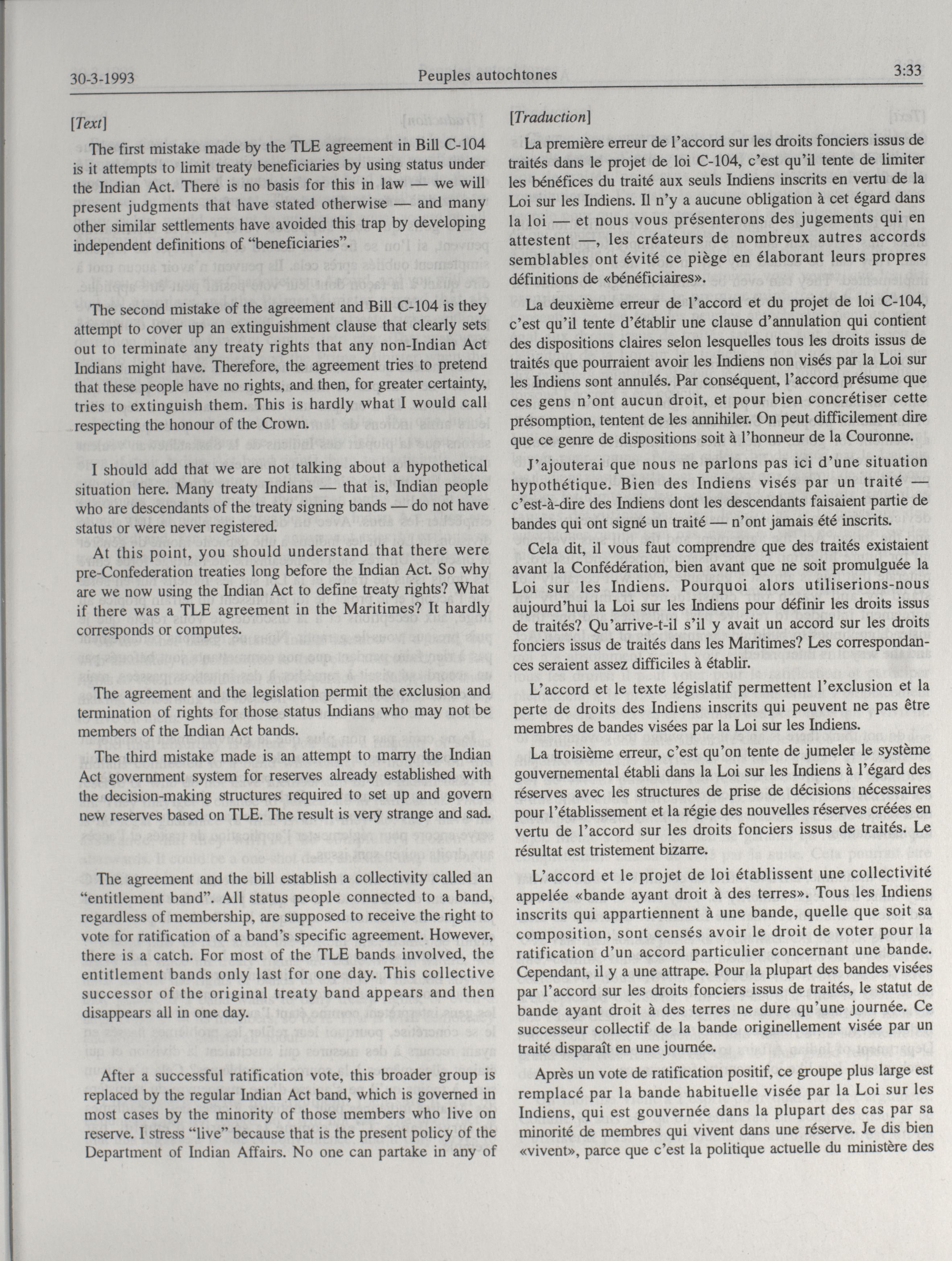 30-3-1993 Peuples autochtones 3:33

[Text]

The first mistake made by the TLE agreement in Bill C-104 is it attempts to limit treaty beneficiaries by using status under the Indian Act. There is no basis for this in law — we will present judgments that have stated otherwise — and many other similar settlements have avoided this trap by developing independent definitions of "beneficiaries".

The second mistake of the agreement and Bill C-104 is they attempt to cover up an extinguishment clause that clearly sets out to terminate any treaty rights that any non-Indian Act Indians might have. Therefore, the agreement tries to pretend that these people have no rights, and then, for greater certainty, tries to extinguish them. This is hardly what I would call respecting the honour of the Crown.

I should add that we are not talking about a hypothetical situation here. Many treaty Indians — that is, Indian people who are descendants of the treaty signing bands — do not have status or were never registered.

At this point, you should understand that there were pre-Confederation treaties long before the Indian Act. So why are we now using the Indian Act to define treaty rights? What if there was a TLE agreement in the Maritimes? It hardly corresponds or computes.

The agreement and the legislation permit the exclusion and termination of rights for those status Indians who may not be members of the Indian Act bands.

The third mistake made is an attempt to marry the Indian Act government system for reserves already established with the decision-making structures required to set up and govern new reserves based on TLE. The result is very strange and sad.

The agreement and the bill establish a collectivity called an "entitlement band". All status people connected to a band, regardless of membership, are supposed to receive the right to vote for ratification of a band's specific agreement. However, there is a catch. For most of the TLE bands involved, the entitlement bands only last for one day. This collective successor of the original treaty band appears and then disappears all in one day.

After a successful ratification vote, this broader group is replaced by the regular Indian Act band, which is governed in most cases by the minority of those members who live on reserve. I stress "live" because that is the present policy of the Department of Indian Affairs. No one can partake in any of

[Traduction]

La première erreur de l'accord sur les droits fonciers issus de traités dans le projet de loi C-104, c'est qu'il tente de limiter les bénéfices du traité aux seuls Indiens inscrits en vertu de la Loi sur les Indiens. Il n'y a aucune obligation à cet égard dans la loi — et nous vous présenterons des jugements qui en attestent —, les créateurs de nombreux autres accords semblables ont évité ce piège en élaborant leurs propres définitions de «bénéficiaires».

La deuxième erreur de l'accord et du projet de loi C-104, c'est qu'il tente d'établir une clause d'annulation qui contient des dispositions claires selon lesquelles tous les droits issus de traités que pourraient avoir les Indiens non visés par la Loi sur les Indiens sont annulés. Par conséquent, l'accord présume que ces gens n'ont aucun droit, et pour bien concrétiser cette présomption, tentent de les annihiler. On peut difficilement dire que ce genre de dispositions soit à l'honneur de la Couronne.

J'ajouterai que nous ne parlons pas ici d'une situation hypothétique. Bien des Indiens visés par un traité — c'est-à-dire des Indiens dont les descendants faisaient partie de bandes qui ont signé un traité — n'ont jamais été inscrits.

Cela dit, il vous faut comprendre que des traités existaient avant la Confédération, bien avant que ne soit promulguée la Loi sur les Indiens. Pourquoi alors utiliserions-nous aujourd'hui la Loi sur les Indiens pour définir les droits issus de traités? Qu'arrive-t-il s'il y avait un accord sur les droits fonciers issus de traités dans les Maritimes? Les correspondances seraient assez difficiles à établir.

L'accord et le texte législatif permettent l'exclusion et la perte de droits des Indiens inscrits qui peuvent ne pas être membres de bandes visées par la Loi sur les Indiens.

La troisième erreur, c'est qu'on tente de jumeler le système gouvernemental établi dans la Loi sur les Indiens à l'égard des réserves avec les structures de prise de décisions nécessaires pour l'établissement et la régie des nouvelles réserves créées en vertu de l'accord sur les droits fonciers issus de traités. Le résultat est tristement bizarre.

L'accord et le projet de loi établissent une collectivité appelée «bande ayant droit à des terres». Tous les Indiens inscrits qui appartiennent à une bande, quelle que soit sa composition, sont censés avoir le droit de voter pour la ratification d'un accord particulier concernant une bande. Cependant, il y a une attrape. Pour la plupart des bandes visées par l'accord sur les droits fonciers issus de traités, le statut de bande ayant droit à des terres ne dure qu'une journée. Ce successeur collectif de la bande originellement visée par un traité disparaît en une journée.

Après un vote de ratification positif, ce groupe plus large est remplacé par la bande habituelle visée par la Loi sur les Indiens, qui est gouvernée dans la plupart des cas par sa minorité de membres qui vivent dans une réserve. Je dis bien «vivent», parce que c'est la politique actuelle du ministère des